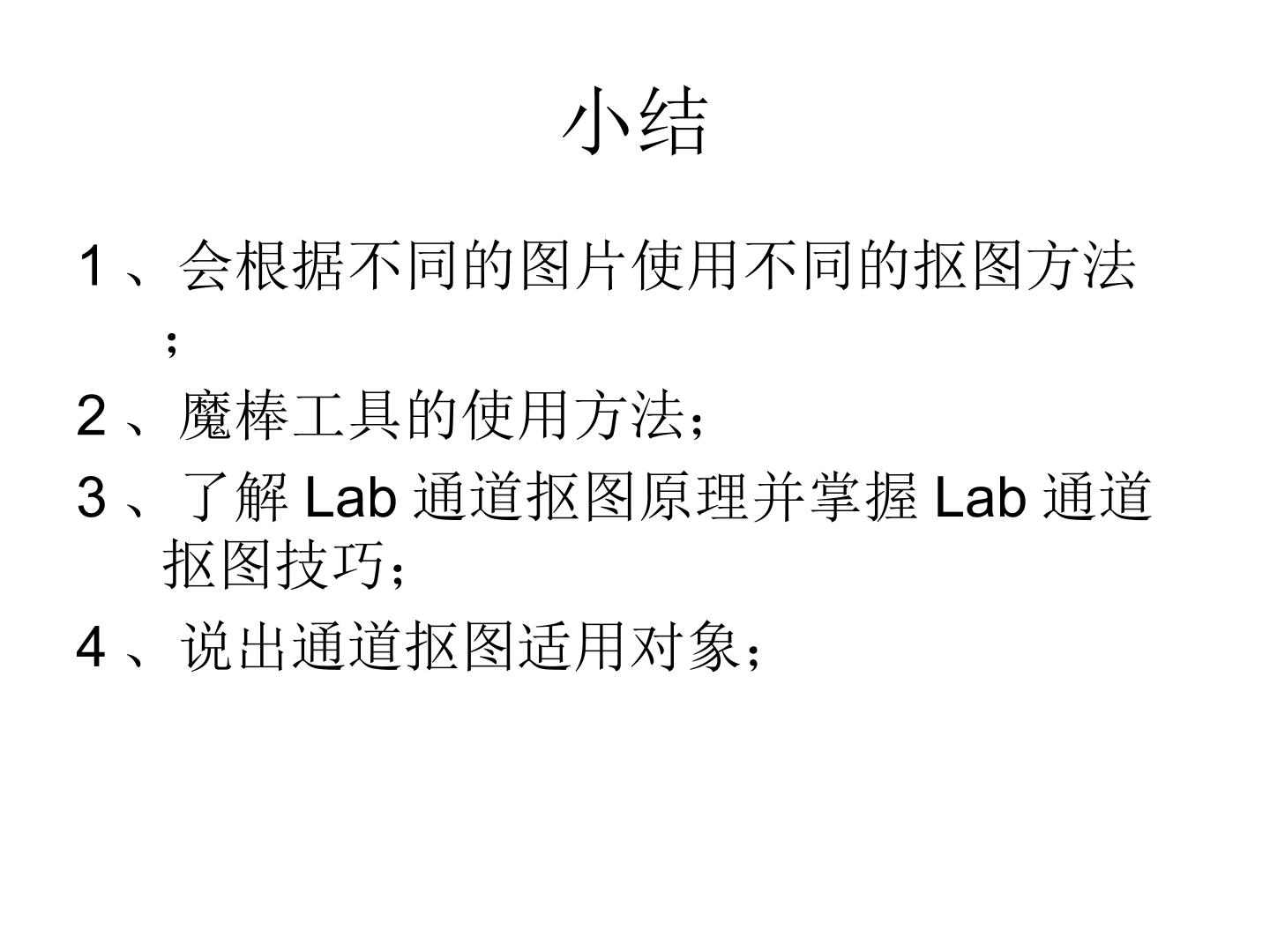 小结

1、会根据不同的图片使用不同的抠图方法；

2、魔棒工具的使用方法；

3、了解 Lab 通道抠图原理并掌握 Lab 通道抠图技巧；

4、说出通道抠图适用对象；